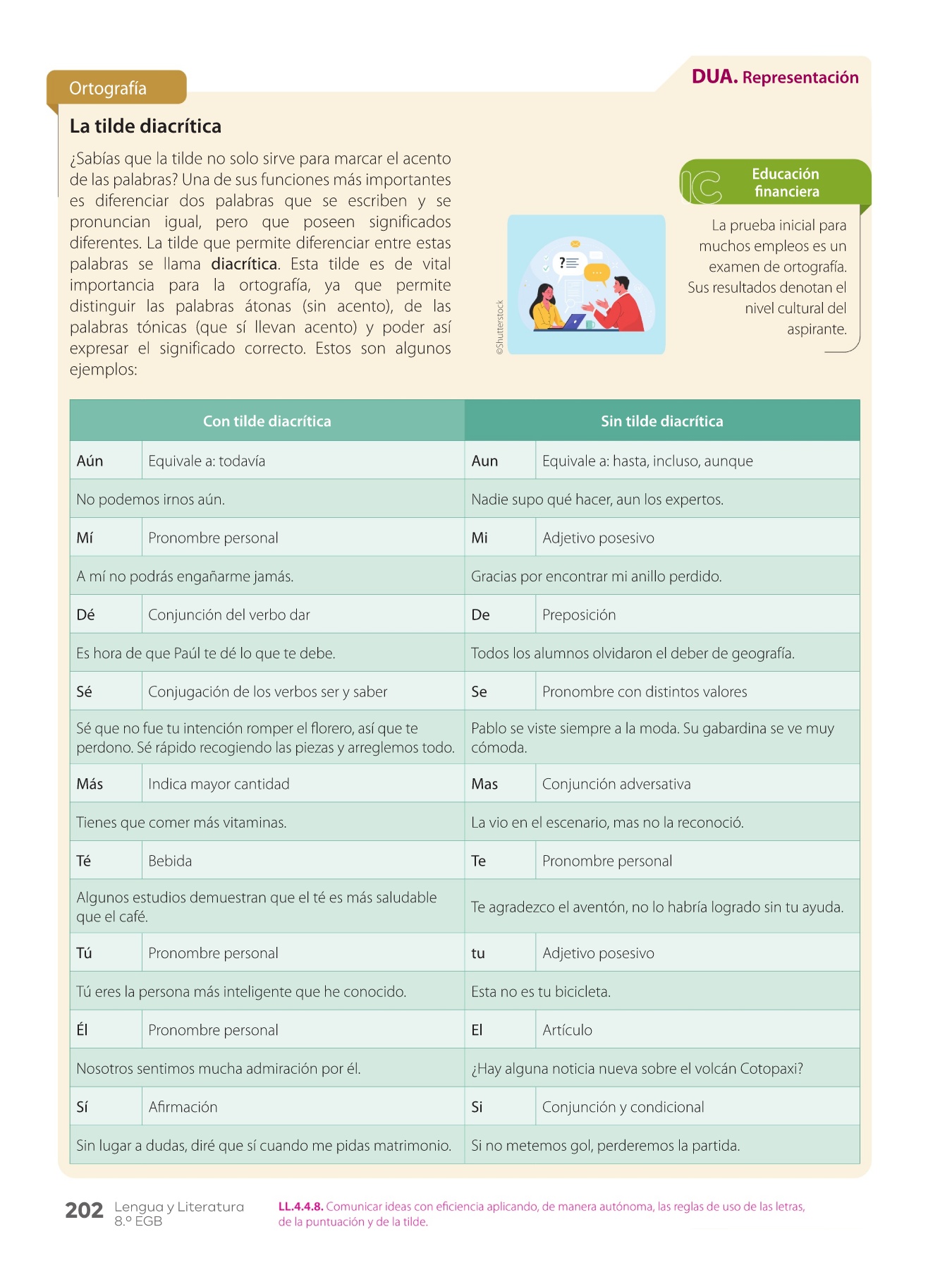 Ortografía

DUA. Representación

La tilde diacrítica

¿Sabías que la tilde no solo sirve para marcar el acento de las palabras? Una de sus funciones más importantes es diferenciar dos palabras que se escriben y se pronuncian igual, pero que poseen significados diferentes. La tilde que permite diferenciar entre estas palabras se llama diacrítica. Esta tilde es de vital importancia para la ortografía, ya que permite distinguir las palabras átonas (sin acento), de las palabras tónicas (que sí llevan acento) y poder así expresar el significado correcto. Estos son algunos ejemplos:

©Shutterstock

Educación financiera

La prueba inicial para muchos empleos es un examen de ortografía. Sus resultados denotan el nivel cultural del aspirante.

| Con tilde diacrítica | | Sin tilde diacrítica | |
|---|---|---|---|
| Aún | Equivale a: todavía | Aun | Equivale a: hasta, incluso, aunque |
| No podemos irnos aún. | | Nadie supo qué hacer, aun los expertos. | |
| Mí | Pronombre personal | Mi | Adjetivo posesivo |
| A mí no podrás engañarme jamás. | | Gracias por encontrar mi anillo perdido. | |
| Dé | Conjunción del verbo dar | De | Preposición |
| Es hora de que Paúl te dé lo que te debe. | | Todos los alumnos olvidaron el deber de geografía. | |
| Sé | Conjugación de los verbos ser y saber | Se | Pronombre con distintos valores |
| Sé que no fue tu intención romper el florero, así que te perdono. Sé rápido recogiendo las piezas y arreglemos todo. | | Pablo se viste siempre a la moda. Su gabardina se ve muy cómoda. | |
| Más | Indica mayor cantidad | Mas | Conjunción adversativa |
| Tienes que comer más vitaminas. | | La vio en el escenario, mas no la reconoció. | |
| Té | Bebida | Te | Pronombre personal |
| Algunos estudios demuestran que el té es más saludable que el café. | | Te agradezco el aventón, no lo habría logrado sin tu ayuda. | |
| Tú | Pronombre personal | tu | Adjetivo posesivo |
| Tú eres la persona más inteligente que he conocido. | | Esta no es tu bicicleta. | |
| Él | Pronombre personal | El | Artículo |
| Nosotros sentimos mucha admiración por él. | | ¿Hay alguna noticia nueva sobre el volcán Cotopaxi? | |
| Sí | Afirmación | Si | Conjunción y condicional |
| Sin lugar a dudas, diré que sí cuando me pidas matrimonio. | | Si no metemos gol, perderemos la partida. | |

202 Lengua y Literatura 8.º EGB

LL.4.4.8. Comunicar ideas con eficiencia aplicando, de manera autónoma, las reglas de uso de las letras, de la puntuación y de la tilde.